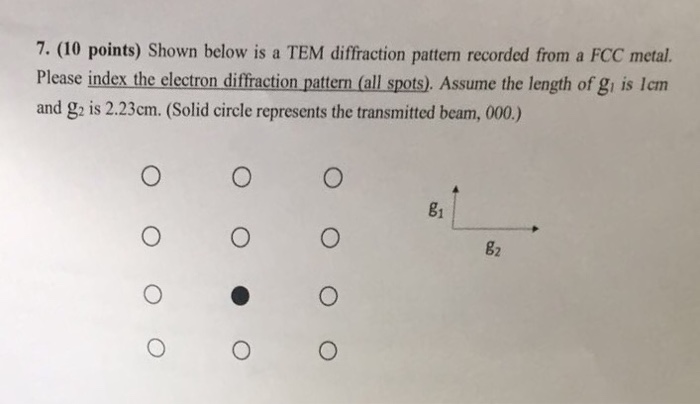 7. (10 points) Shown below is a TEM diffraction pattern recorded from a FCC metal. Please index the electron diffraction pattern (all spots). Assume the length of $g_1$ is 1cm and $g_2$ is 2.23cm. (Solid circle represents the transmitted beam, 000.)

$g_1$

$g_2$